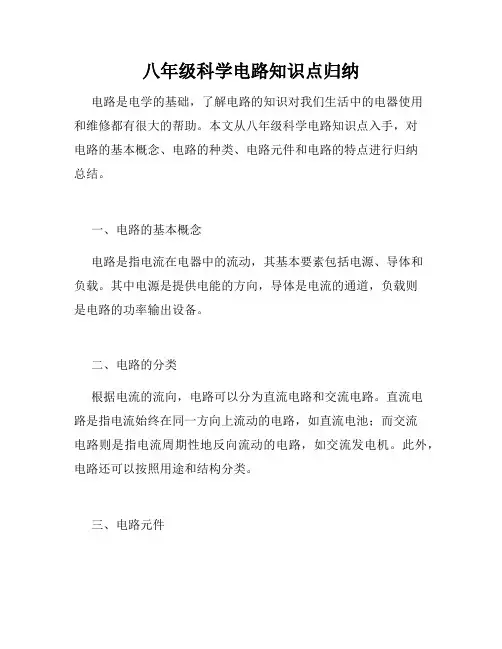 八年级科学电路知识点归纳

电路是电学的基础，了解电路的知识对我们生活中的电器使用和维修都有很大的帮助。本文从八年级科学电路知识点入手，对电路的基本概念、电路的种类、电路元件和电路的特点进行归纳总结。

一、电路的基本概念

电路是指电流在电器中的流动，其基本要素包括电源、导体和负载。其中电源是提供电能的方向，导体是电流的通道，负载则是电路的功率输出设备。

二、电路的分类

根据电流的流向，电路可以分为直流电路和交流电路。直流电路是指电流始终在同一方向上流动的电路，如直流电池；而交流电路则是指电流周期性地反向流动的电路，如交流发电机。此外，电路还可以按照用途和结构分类。

三、电路元件